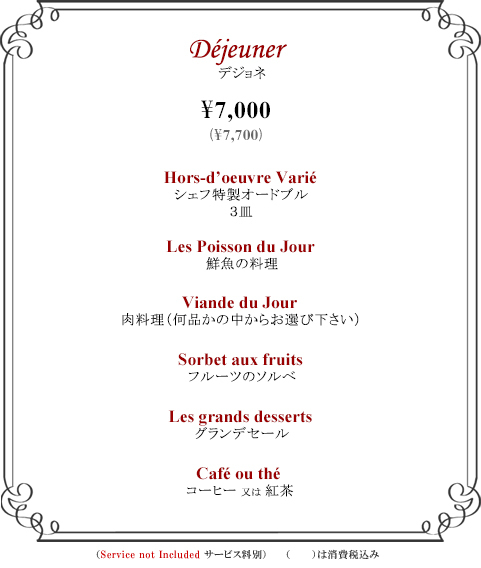 Déjeuner
デジョネ

¥7,000
(¥7,700)

Hors-d'oeuvre Varié
シェフ特製オードブル
3皿

Les Poisson du Jour
鮮魚の料理

Viande du Jour
肉料理(何品かの中からお選び下さい)

Sorbet aux fruits
フルーツのソルベ

Les grands desserts
グランデセール

Café ou thé
コーヒー 又は 紅茶

(Service not Included サービス料別) ( )は消費税込み